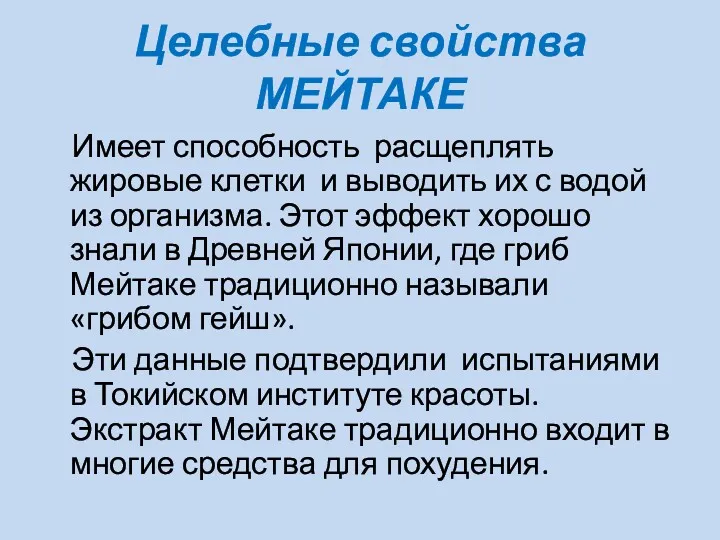 Целебные свойства МЕЙТАКЕ

Имеет способность расщеплять жировые клетки и выводить их с водой из организма. Этот эффект хорошо знали в Древней Японии, где гриб Мейтаке традиционно называли «грибом гейш».

Эти данные подтвердили испытаниями в Токийском институте красоты. Экстракт Мейтаке традиционно входит в многие средства для похудения.